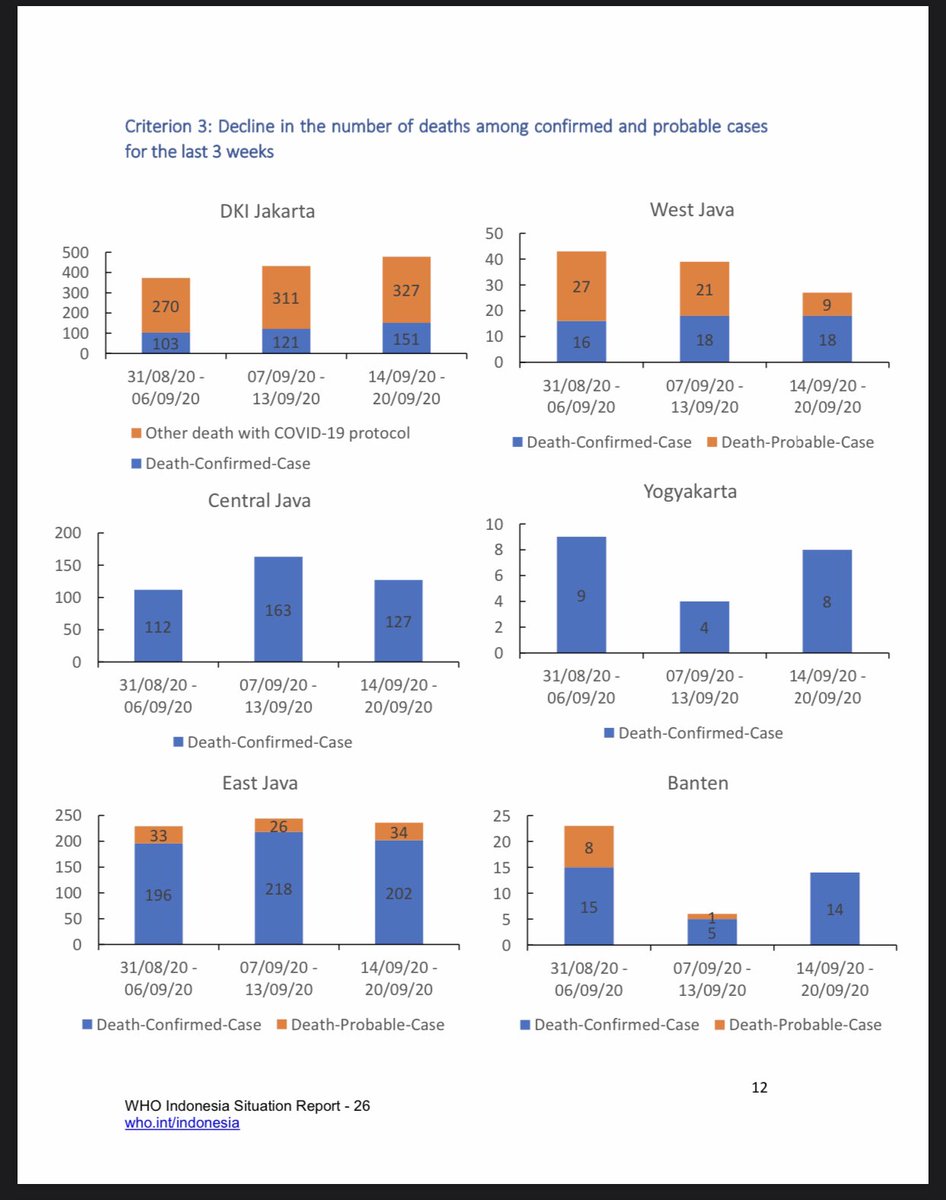 Criterion 3: Decline in the number of deaths among confirmed and probable cases for the last 3 weeks

DKI Jakarta

500
400
300
200
100
0

270
103
311
121
327
151

31/08/20 - 06/09/20
07/09/20 - 13/09/20
14/09/20 - 20/09/20

Other death with COVID-19 protocol
Death-Confirmed-Case

West Java

50
40
30
20
10
0

27
16
21
18
9
18

31/08/20 - 06/09/20
07/09/20 - 13/09/20
14/09/20 - 20/09/20

Death-Confirmed-Case
Death-Probable-Case

Central Java

200
150
100
50
0

112
163
127

31/08/20 - 06/09/20
07/09/20 - 13/09/20
14/09/20 - 20/09/20

Death-Confirmed-Case

Yogyakarta

10
8
6
4
2
0

9
4
8

31/08/20 - 06/09/20
07/09/20 - 13/09/20
14/09/20 - 20/09/20

Death-Confirmed-Case

East Java

250
200
150
100
50
0

33
196
26
218
34
202

31/08/20 - 06/09/20
07/09/20 - 13/09/20
14/09/20 - 20/09/20

Death-Confirmed-Case
Death-Probable-Case

Banten

25
20
15
10
5
0

8
15
1
5
14

31/08/20 - 06/09/20
07/09/20 - 13/09/20
14/09/20 - 20/09/20

Death-Confirmed-Case
Death-Probable-Case

12

WHO Indonesia Situation Report - 26
who.int/indonesia